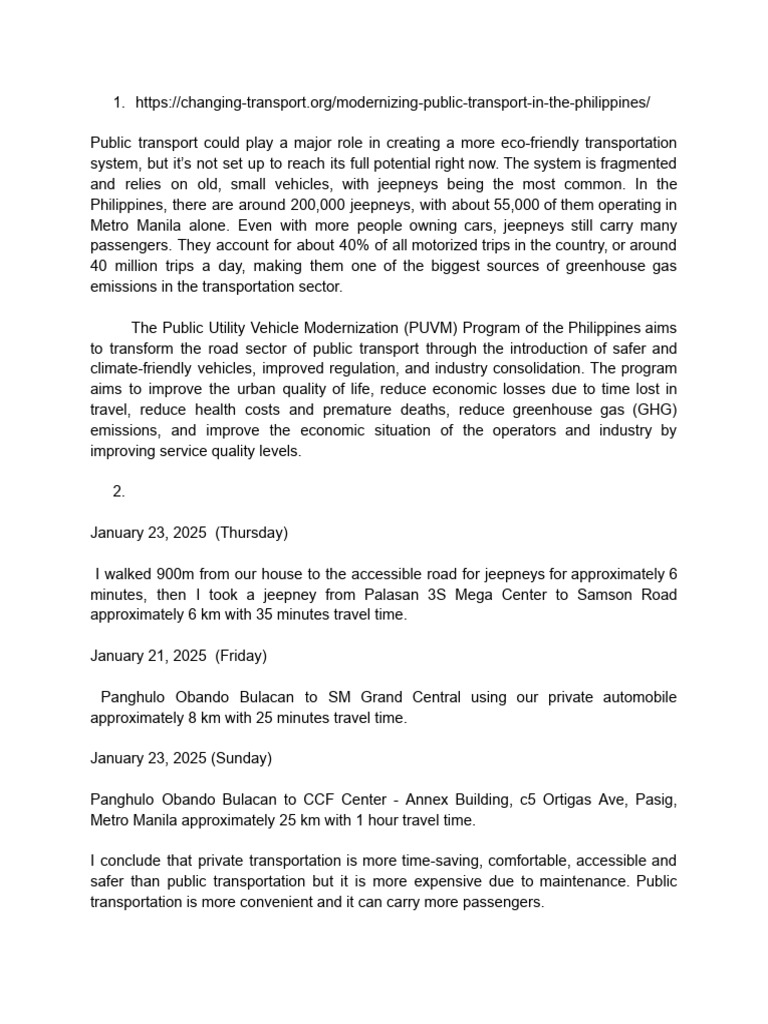 1. https://changing-transport.org/modernizing-public-transport-in-the-philippines/

Public transport could play a major role in creating a more eco-friendly transportation system, but it's not set up to reach its full potential right now. The system is fragmented and relies on old, small vehicles, with jeepneys being the most common. In the Philippines, there are around 200,000 jeepneys, with about 55,000 of them operating in Metro Manila alone. Even with more people owning cars, jeepneys still carry many passengers. They account for about 40% of all motorized trips in the country, or around 40 million trips a day, making them one of the biggest sources of greenhouse gas emissions in the transportation sector.

The Public Utility Vehicle Modernization (PUVM) Program of the Philippines aims to transform the road sector of public transport through the introduction of safer and climate-friendly vehicles, improved regulation, and industry consolidation. The program aims to improve the urban quality of life, reduce economic losses due to time lost in travel, reduce health costs and premature deaths, reduce greenhouse gas (GHG) emissions, and improve the economic situation of the operators and industry by improving service quality levels.

2.

January 23, 2025 (Thursday)

I walked 900m from our house to the accessible road for jeepneys for approximately 6 minutes, then I took a jeepney from Palasan 3S Mega Center to Samson Road approximately 6 km with 35 minutes travel time.

January 21, 2025 (Friday)

Panghulo Obando Bulacan to SM Grand Central using our private automobile approximately 8 km with 25 minutes travel time.

January 23, 2025 (Sunday)

Panghulo Obando Bulacan to CCF Center - Annex Building, c5 Ortigas Ave, Pasig, Metro Manila approximately 25 km with 1 hour travel time.

I conclude that private transportation is more time-saving, comfortable, accessible and safer than public transportation but it is more expensive due to maintenance. Public transportation is more convenient and it can carry more passengers.